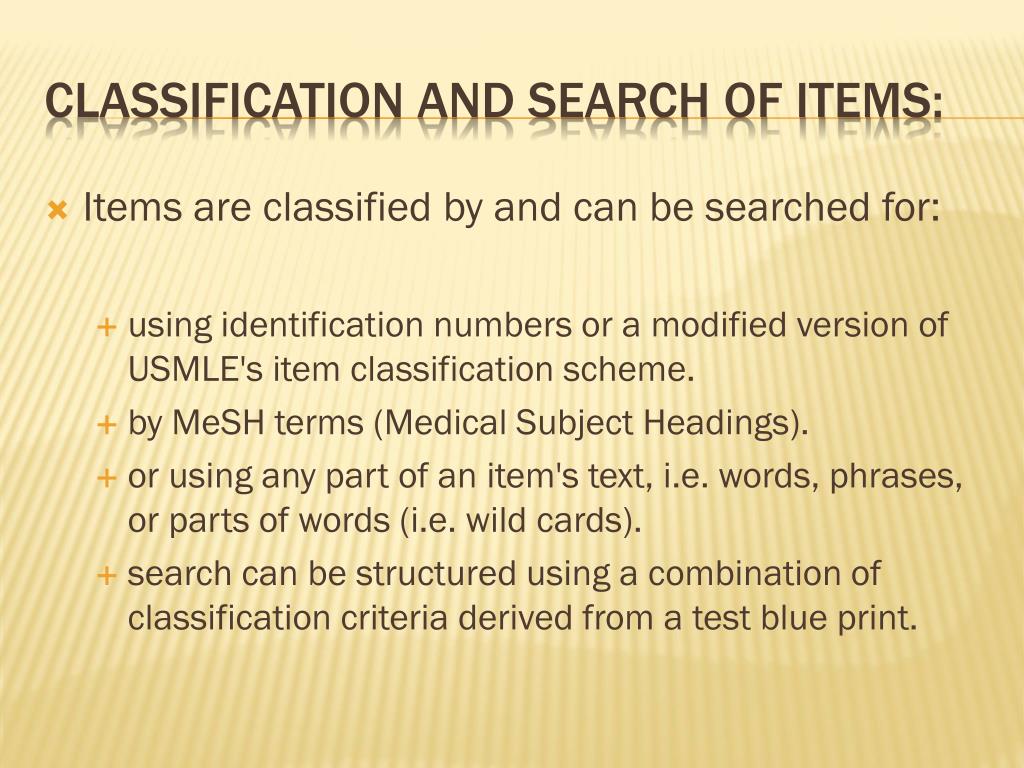 CLASSIFICATION AND SEARCH OF ITEMS:

Items are classified by and can be searched for:

using identification numbers or a modified version of USMLE's item classification scheme.

by MeSH terms (Medical Subject Headings).

or using any part of an item's text, i.e. words, phrases, or parts of words (i.e. wild cards).

search can be structured using a combination of classification criteria derived from a test blue print.